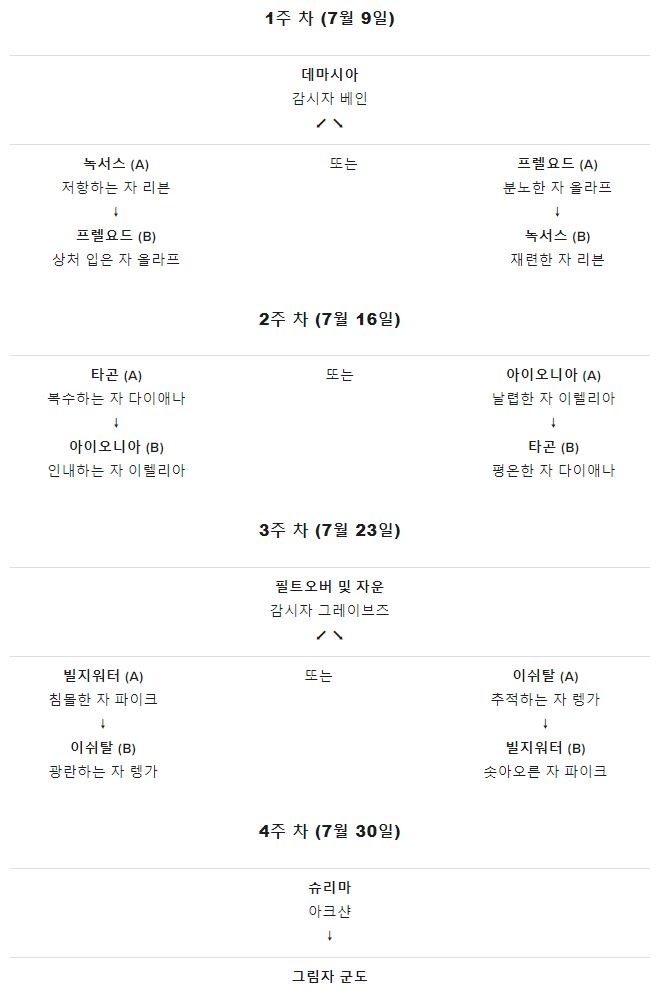 1주 차 (7월 9일)

데마시아
감시자 베인
↙↘

녹서스 (A)
저항하는 자 리븐
↓
프렐요드 (B)
상처 입은 자 올라프

또는

프렐요드 (A)
분노한 자 올라프
↓
녹서스 (B)
재련한 자 리븐

2주 차 (7월 16일)

타곤 (A)
복수하는 자 다이애나
↓
아이오니아 (B)
인내하는 자 이렐리아

또는

아이오니아 (A)
날렵한 자 이렐리아
↓
타곤 (B)
평온한 자 다이애나

3주 차 (7월 23일)

필트오버 및 자운
감시자 그레이브즈
↙↘

빌지워터 (A)
침몰한 자 파이크
↓
이쉬탈 (B)
광란하는 자 렝가

또는

이쉬탈 (A)
추적하는 자 렝가
↓
빌지워터 (B)
솟아오른 자 파이크

4주 차 (7월 30일)

슈리마
아크샨
↓

그림자 군도